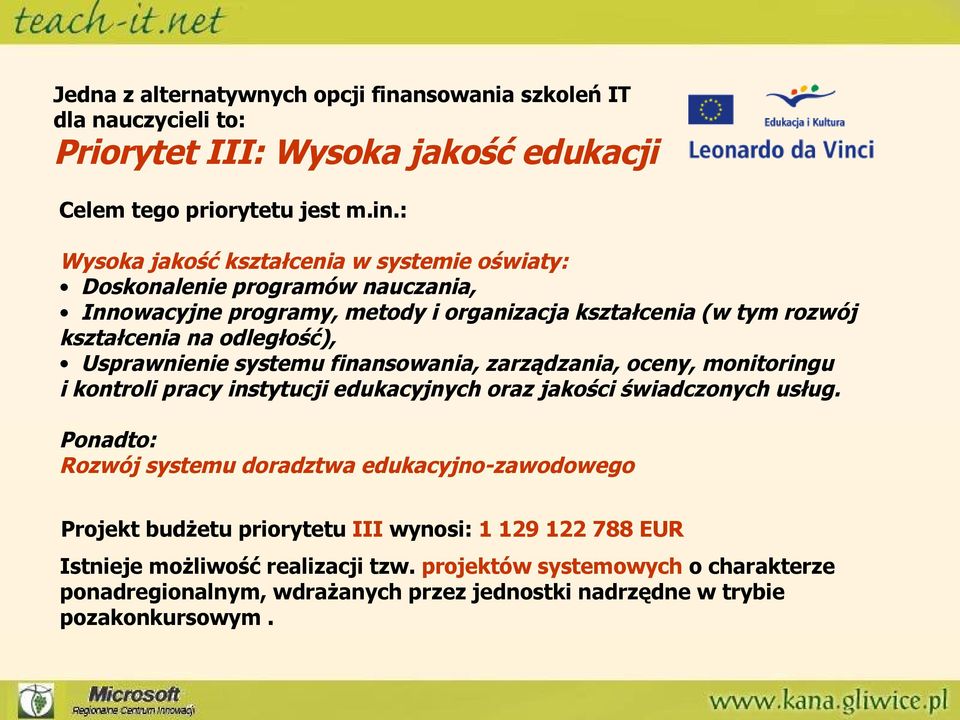 teach-it.net

Jedna z alternatywnych opcji finansowania szkoleń IT dla nauczycieli to:
Priorytet III: Wysoka jakość edukacji

Edukacja i Kultura
Leonardo da Vinci

Celem tego priorytetu jest m.in.:

Wysoka jakość kształcenia w systemie oświaty:
• Doskonalenie programów nauczania,
• Innowacyjne programy, metody i organizacja kształcenia (w tym rozwój kształcenia na odległość),
• Usprawnienie systemu finansowania, zarządzania, oceny, monitoringu i kontroli pracy instytucji edukacyjnych oraz jakości świadczonych usług.

Ponadto:
Rozwój systemu doradztwa edukacyjno-zawodowego

Projekt budżetu priorytetu III wynosi: 1 129 122 788 EUR

Istnieje możliwość realizacji tzw. projektów systemowych o charakterze ponadregionalnym, wdrażanych przez jednostki nadrzędne w trybie pozakonkursowym .

Microsoft
Regionalne Centrum Innowacji

www.kana.gliwice.pl